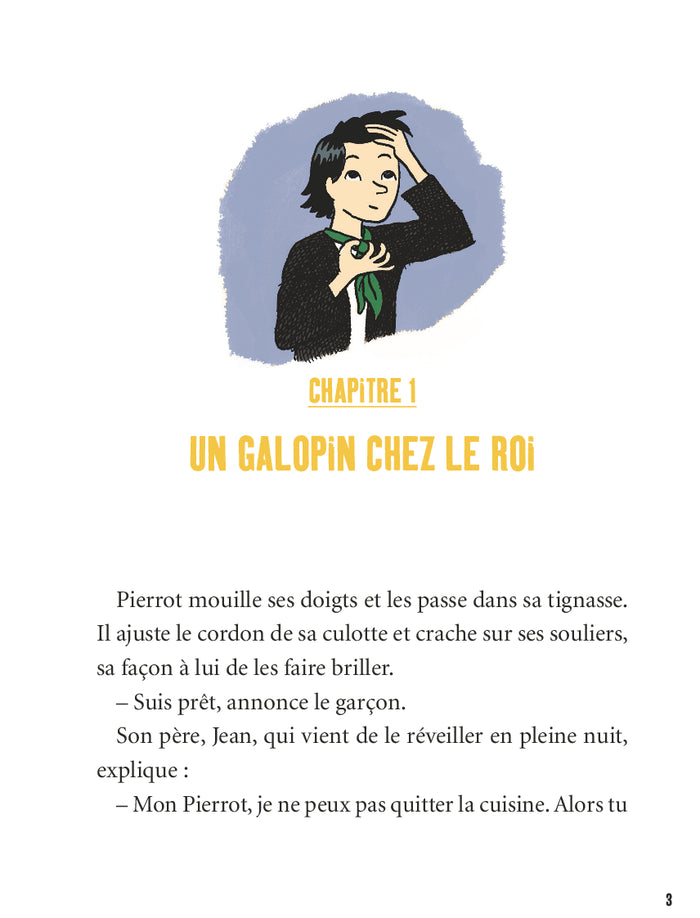 CHAPiTRE 1

UN GALOPiN CHEZ LE ROi

Pierrot mouille ses doigts et les passe dans sa tignasse. Il ajuste le cordon de sa culotte et crache sur ses souliers, sa façon à lui de les faire briller.

– Suis prêt, annonce le garçon.

Son père, Jean, qui vient de le réveiller en pleine nuit, explique :

– Mon Pierrot, je ne peux pas quitter la cuisine. Alors tu

3